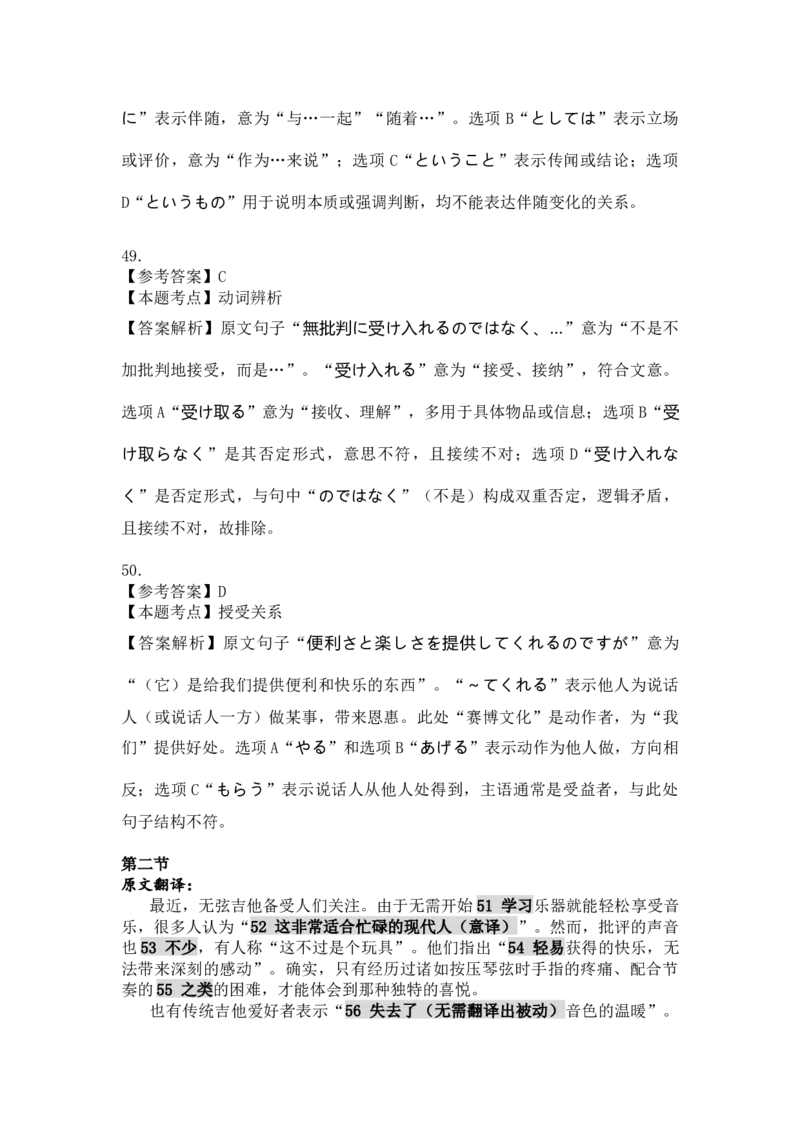 に”表示伴随，意为“与…一起”“随着…”。选项 B“としては”表示立场或评价，意为“作为…来说”；选项 C“ということ”表示传闻或结论；选项 D“というもの”用于说明本质或强调判断，均不能表达伴随变化的关系。

49.
【参考答案】C
【本题考点】动词辨析
【答案解析】原文句子“無批判に受け入れるのではなく、…”意为“不是不加批判地接受，而是…”。“受け入れる”意为“接受、接纳”，符合文意。选项 A“受け取る”意为“接收、理解”，多用于具体物品或信息；选项 B“受け取らなく”是其否定形式，意思不符，且接续不对；选项 D“受け入れなく”是否定形式，与句中“のではなく”（不是）构成双重否定，逻辑矛盾，且接续不对，故排除。

50.
【参考答案】D
【本题考点】授受关系
【答案解析】原文句子“便利さと楽しさを提供してくれるのですが”意为“（它）是给我们提供便利和快乐的东西”。“～てくれる”表示他人为说话人（或说话人一方）做某事，带来恩惠。此处“赛博文化”是动作者，为“我们”提供好处。选项 A“やる”和选项 B“あげる”表示动作为他人做，方向相反；选项 C“もらう”表示说话人从他人处得到，主语通常是受益者，与此处句子结构不符。

第二节
原文翻译：
最近，无弦吉他备受人们关注。由于无需开始 51 学习乐器就能轻松享受音乐，很多人认为“52 这非常适合忙碌的现代人（意译）”。然而，批评的声音也 53 不少，有人称“这不过是个玩具”。他们指出“54 轻易获得的快乐，无法带来深刻的感动”。确实，只有经历过诸如按压琴弦时手指的疼痛、配合节奏的 55 之类的困难，才能体会到那种独特的喜悦。
也有传统吉他爱好者表示“56 失去了（无需翻译出被动）音色的温暖”。